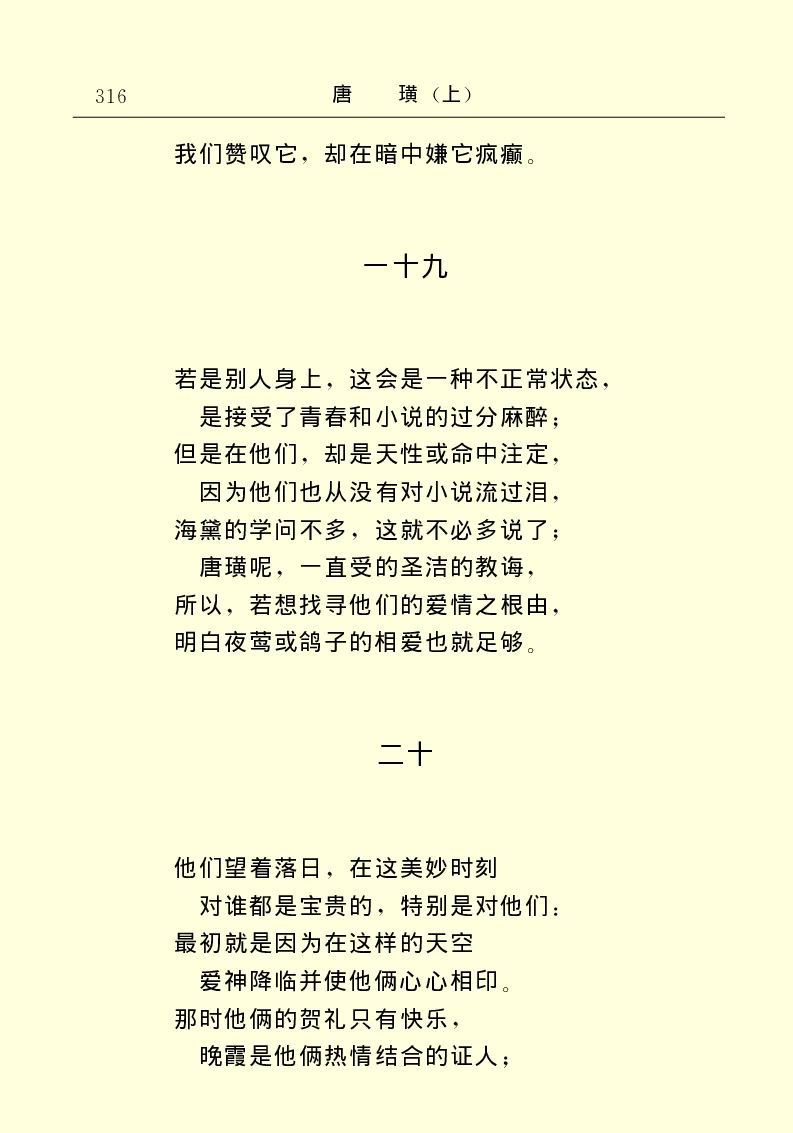 316　　　　　　唐　璜（上）

我们赞叹它，却在暗中嫌它疯癫。

一十九

若是别人身上，这会是一种不正常状态，
是接受了青春和小说的过分麻醉；
但是在他们，却是天性或命中注定，
因为他们也从没有对小说流过泪，
海黛的学问不多，这就不必多说了；
唐璜呢，一直受的圣洁的教诲，
所以，若想找寻他们的爱情之根由，
明白夜莺或鸽子的相爱也就足够。

二十

他们望着落日，在这美妙时刻
对谁都是宝贵的，特别是对他们：
最初就是因为在这样的天空
爱神降临并使他俩心心相印。
那时他俩的贺礼只有快乐，
晚霞是他俩热情结合的证人；